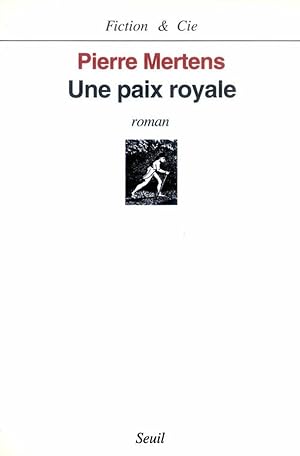 Fiction & Cie

Pierre Mertens
Une paix royale

roman

Seuil